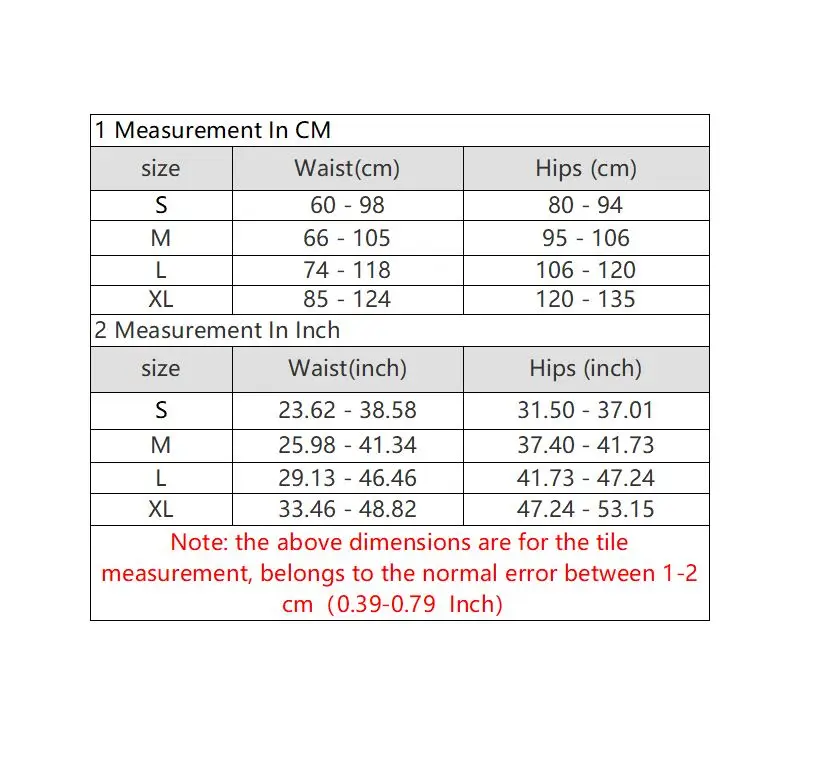 1 Measurement In CM

| size | Waist(cm) | Hips (cm) |
|---|---|---|
| S | 60 - 98 | 80 - 94 |
| M | 66 - 105 | 95 - 106 |
| L | 74 - 118 | 106 - 120 |
| XL | 85 - 124 | 120 - 135 |

2 Measurement In Inch

| size | Waist(inch) | Hips (inch) |
|---|---|---|
| S | 23.62 - 38.58 | 31.50 - 37.01 |
| M | 25.98 - 41.34 | 37.40 - 41.73 |
| L | 29.13 - 46.46 | 41.73 - 47.24 |
| XL | 33.46 - 48.82 | 47.24 - 53.15 |

Note: the above dimensions are for the tile measurement, belongs to the normal error between 1-2 cm (0.39-0.79 Inch)